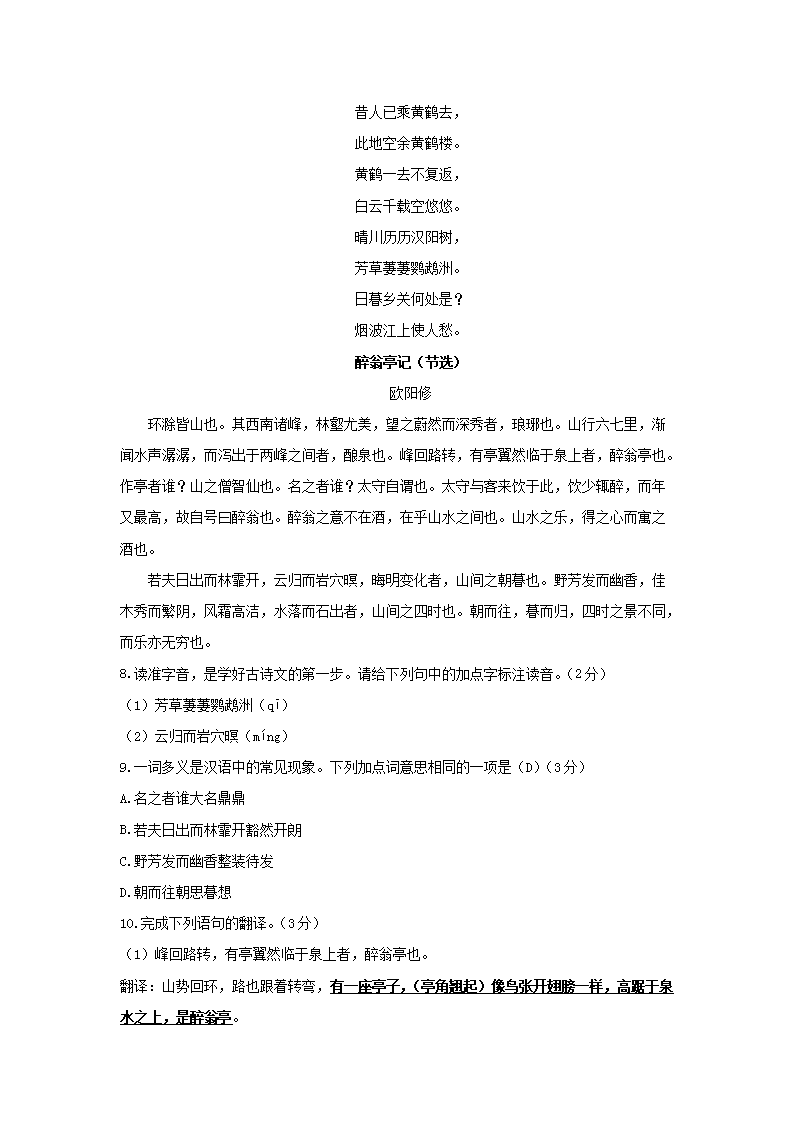 昔人已乘黄鹤去，

此地空余黄鹤楼。

黄鹤一去不复返，

白云千载空悠悠。

晴川历历汉阳树，

芳草萋萋鹦鹉洲。

日暮乡关何处是？

烟波江上使人愁。

醉翁亭记（节选）

欧阳修

环滁皆山也。其西南诸峰，林壑尤美，望之蔚然而深秀者，琅琊也。山行六七里，渐闻水声潺潺，而泻出于两峰之间者，酿泉也。峰回路转，有亭翼然临于泉上者，醉翁亭也。作亭者谁？山之僧智仙也。名之者谁？太守自谓也。太守与客来饮于此，饮少辄醉，而年又最高，故自号曰醉翁也。醉翁之意不在酒，在乎山水之间也。山水之乐，得之心而寓之酒也。

若夫日出而林霏开，云归而岩穴暝，晦明变化者，山间之朝暮也。野芳发而幽香，佳木秀而繁阴，风霜高洁，水落而石出者，山间之四时也。朝而往，暮而归，四时之景不同，而乐亦无穷也。

8.读准字音，是学好古诗文的第一步。请给下列句中的加点字标注读音。（2分）

（1）芳草萋萋鹦鹉洲（qī）

（2）云归而岩穴暝（míng）

9.一词多义是汉语中的常见现象。下列加点词意思相同的一项是（D）（3分）

A.名之者谁大名鼎鼎

B.若夫日出而林霏开豁然开朗

C.野芳发而幽香整装待发

D.朝而往朝思暮想

10.完成下列语句的翻译。（3分）

（1）峰回路转，有亭翼然临于泉上者，醉翁亭也。

翻译：山势回环，路也跟着转弯，有一座亭子，（亭角翘起）像鸟张开翅膀一样，高踞于泉水之上，是醉翁亭。